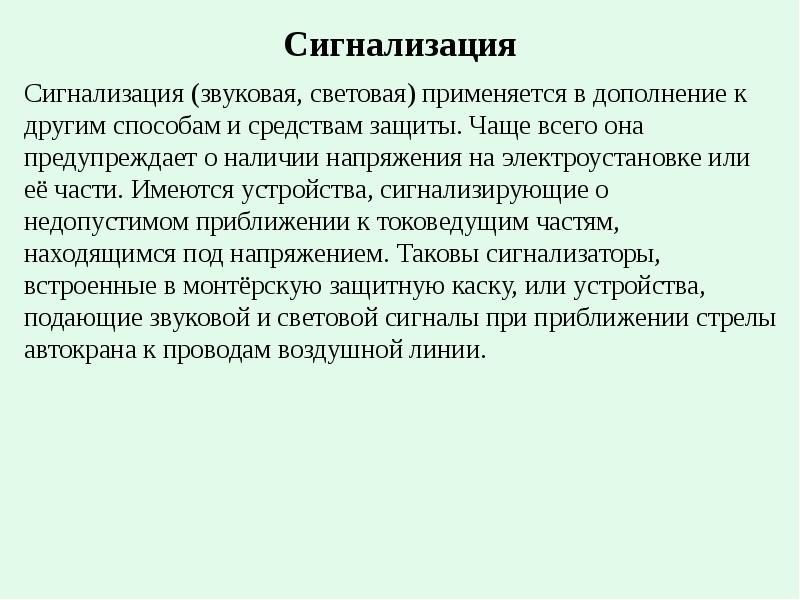 Сигнализация

Сигнализация (звуковая, световая) применяется в дополнение к другим способам и средствам защиты. Чаще всего она предупреждает о наличии напряжения на электроустановке или её части. Имеются устройства, сигнализирующие о недопустимом приближении к токоведущим частям, находящимся под напряжением. Таковы сигнализаторы, встроенные в монтёрскую защитную каску, или устройства, подающие звуковой и световой сигналы при приближении стрелы автокрана к проводам воздушной линии.